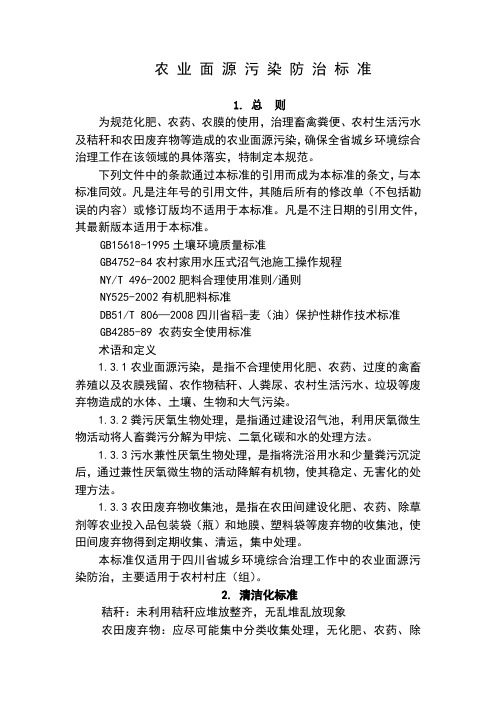 农业面源污染防治标准

1. 总 则

为规范化肥、农药、农膜的使用，治理畜禽粪便、农村生活污水及秸秆和农田废弃物等造成的农业面源污染，确保全省城乡环境综合治理工作在该领域的具体落实，特制定本规范。

下列文件中的条款通过本标准的引用而成为本标准的条文，与本标准同效。凡是注年号的引用文件，其随后所有的修改单（不包括勘误的内容）或修订版均不适用于本标准。凡是不注日期的引用文件，其最新版本适用于本标准。

GB15618-1995 土壤环境质量标准

GB4752-84 农村家用水压式沼气池施工操作规程

NY/T 496-2002 肥料合理使用准则/通则

NY525-2002 有机肥料标准

DB51/T 806—2008 四川省稻-麦（油）保护性耕作技术标准

GB4285-89 农药安全使用标准

术语和定义

1.3.1 农业面源污染，是指不合理使用化肥、农药、过度的禽畜养殖以及农膜残留、农作物秸秆、人粪尿、农村生活污水、垃圾等废弃物造成的水体、土壤、生物和大气污染。

1.3.2 粪污厌氧生物处理，是指通过建设沼气池，利用厌氧微生物活动将人畜粪污分解为甲烷、二氧化碳和水的处理方法。

1.3.3 污水兼性厌氧生物处理，是指将洗浴用水和少量粪污沉淀后，通过兼性厌氧微生物的活动降解有机物，使其稳定、无害化的处理方法。

1.3.3 农田废弃物收集池，是指在农田间建设化肥、农药、除草剂等农业投入品包装袋（瓶）和地膜、塑料袋等废弃物的收集池，使田间废弃物得到定期收集、清运，集中处理。

本标准仅适用于四川省城乡环境综合治理工作中的农业面源污染防治，主要适用于农村村庄（组）。

2. 清洁化标准

秸秆：未利用秸秆应堆放整齐，无乱堆乱放现象

农田废弃物：应尽可能集中分类收集处理，无化肥、农药、除